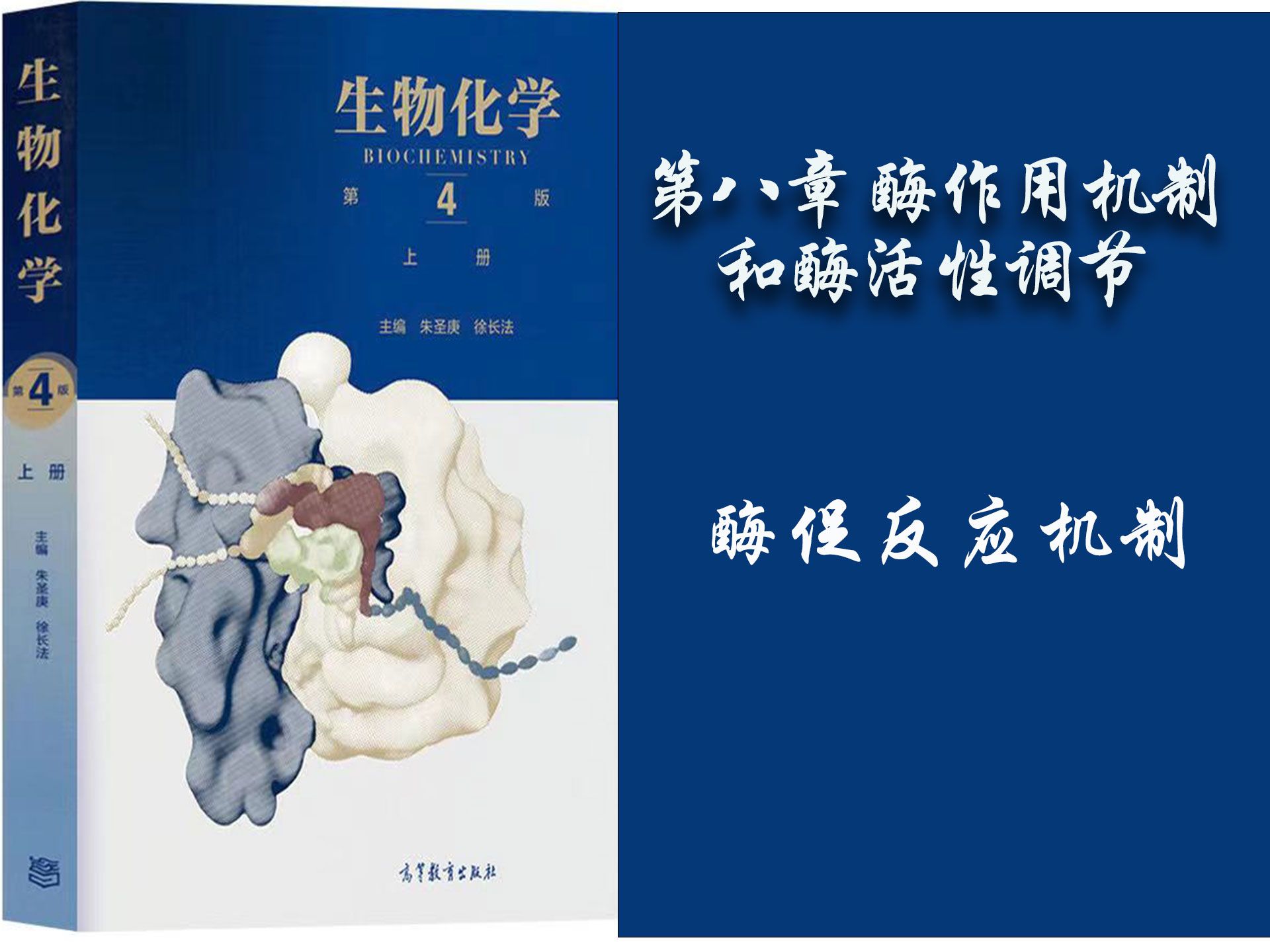 生物化学
第4版
上册
主编 朱圣庚 徐长法

生物化学
BIOCHEMISTRY
第 4 版
上 册
主编 朱圣庚 徐长法

高等教育出版社

第八章 酶作用机制和酶活性调节

酶促反应机制